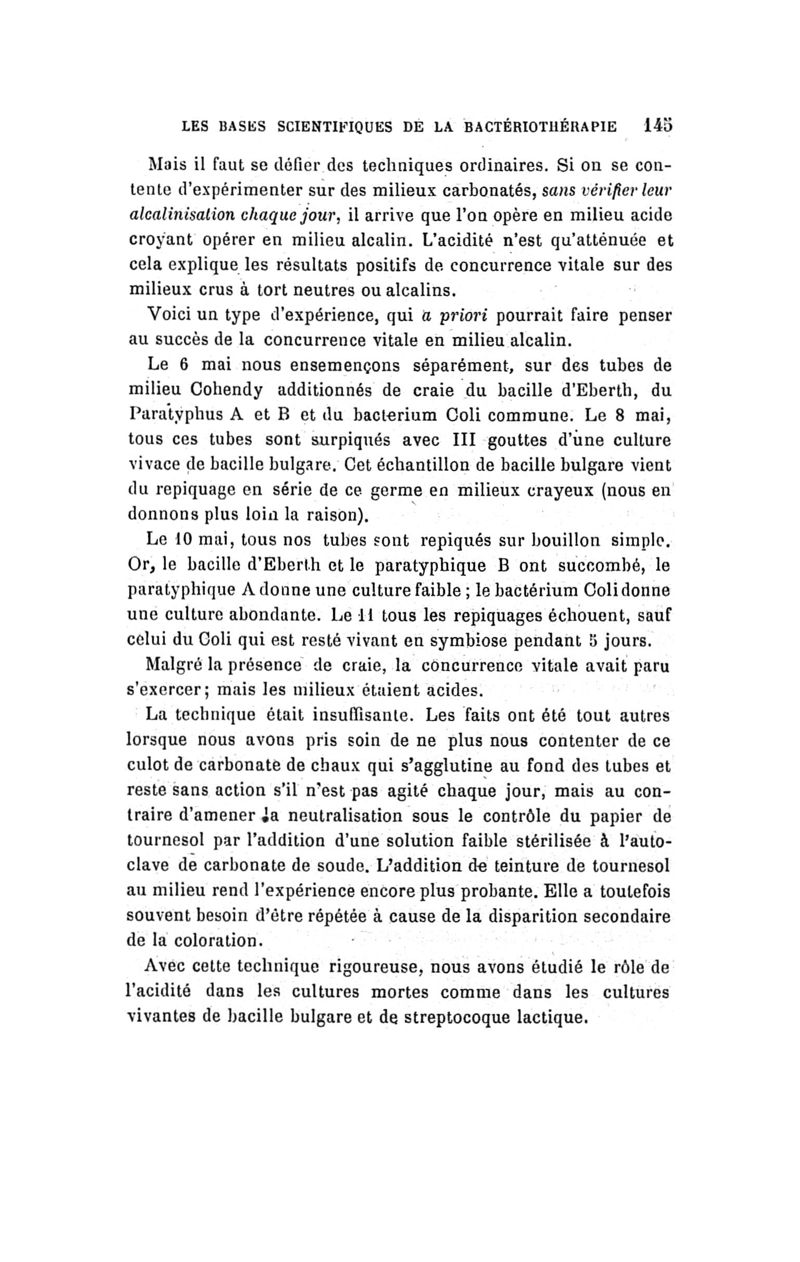 LES BASES SCIENTIFIQUES DE LA BACTÉRIOTHÉRAPIE 145

Mais il faut se défier des techniques ordinaires. Si on se contente d'expérimenter sur des milieux carbonatés, sans vérifier leur alcalinisation chaque jour, il arrive que l'on opère en milieu acide croyant opérer en milieu alcalin. L'acidité n'est qu'atténuée et cela explique les résultats positifs de concurrence vitale sur des milieux crus à tort neutres ou alcalins.

Voici un type d'expérience, qui a priori pourrait faire penser au succès de la concurrence vitale en milieu alcalin.

Le 6 mai nous ensemençons séparément, sur des tubes de milieu Cohendy additionnés de craie du bacille d'Eberth, du Paratyphus A et B et du bacterium Coli commune. Le 8 mai, tous ces tubes sont surpiqués avec III gouttes d'une culture vivace de bacille bulgare. Cet échantillon de bacille bulgare vient du repiquage en série de ce germe en milieux crayeux (nous en donnons plus loin la raison).

Le 10 mai, tous nos tubes sont repiqués sur bouillon simple. Or, le bacille d'Eberth et le paratyphique B ont succombé, le paratyphique A donne une culture faible ; le bactérium Coli donne une culture abondante. Le 11 tous les repiquages échouent, sauf celui du Coli qui est resté vivant en symbiose pendant 5 jours.

Malgré la présence de craie, la concurrence vitale avait paru s'exercer; mais les milieux étaient acides.

La technique était insuffisante. Les faits ont été tout autres lorsque nous avons pris soin de ne plus nous contenter de ce culot de carbonate de chaux qui s'agglutine au fond des tubes et reste sans action s'il n'est pas agité chaque jour, mais au contraire d'amener la neutralisation sous le contrôle du papier de tournesol par l'addition d'une solution faible stérilisée à l'autoclave de carbonate de soude. L'addition de teinture de tournesol au milieu rend l'expérience encore plus probante. Elle a toutefois souvent besoin d'être répétée à cause de la disparition secondaire de la coloration.

Avec cette technique rigoureuse, nous avons étudié le rôle de l'acidité dans les cultures mortes comme dans les cultures vivantes de bacille bulgare et de streptocoque lactique.